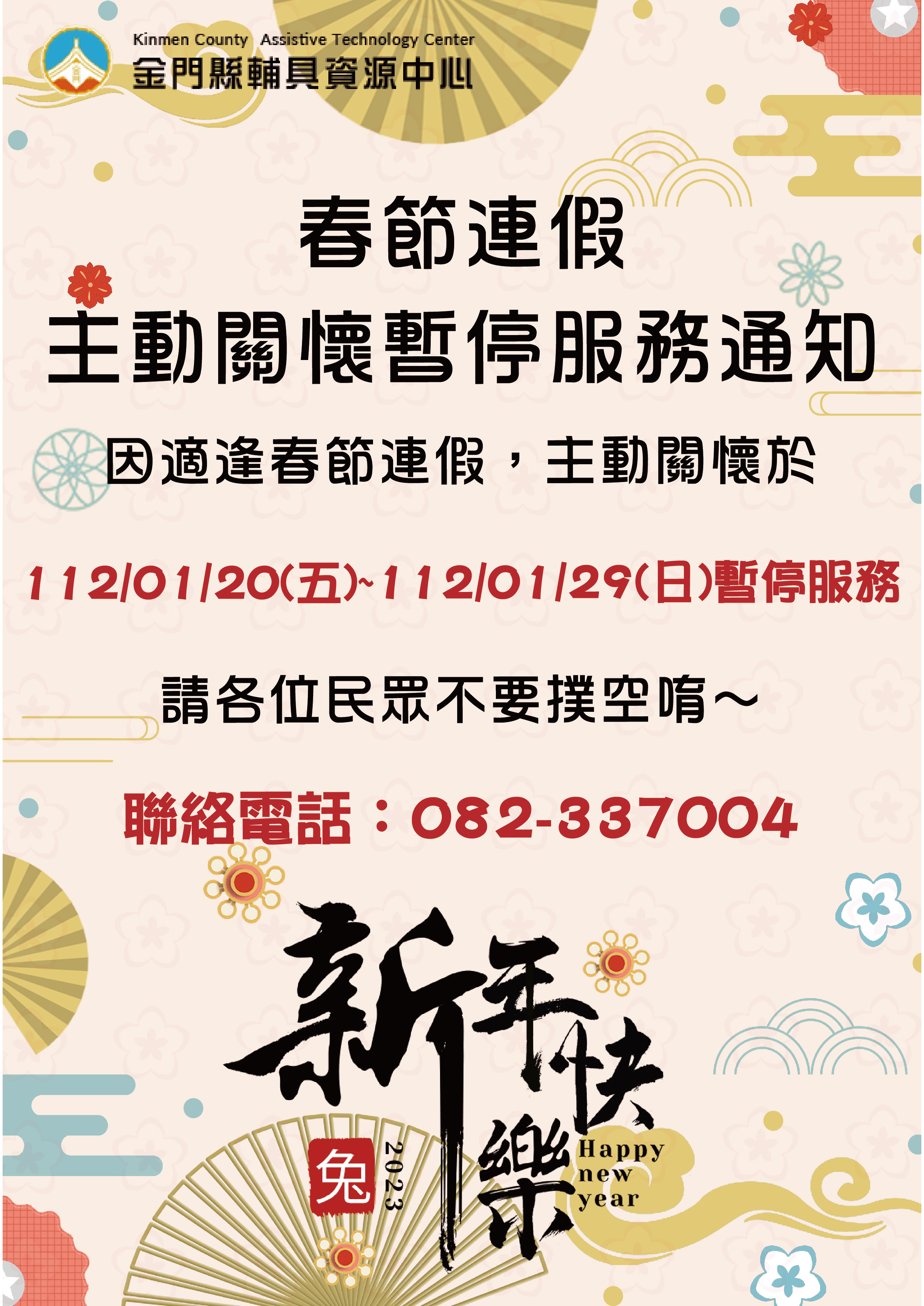 Kinmen County Assistive Technology Center
金門縣輔具資源中心

春節連假
主動關懷暫停服務通知

因適逢春節連假，主動關懷於

112/01/20(五)~112/01/29(日)暫停服務

請各位民眾不要撲空唷~

聯絡電話：082-337004

新年快樂

兔

2023

Happy new year